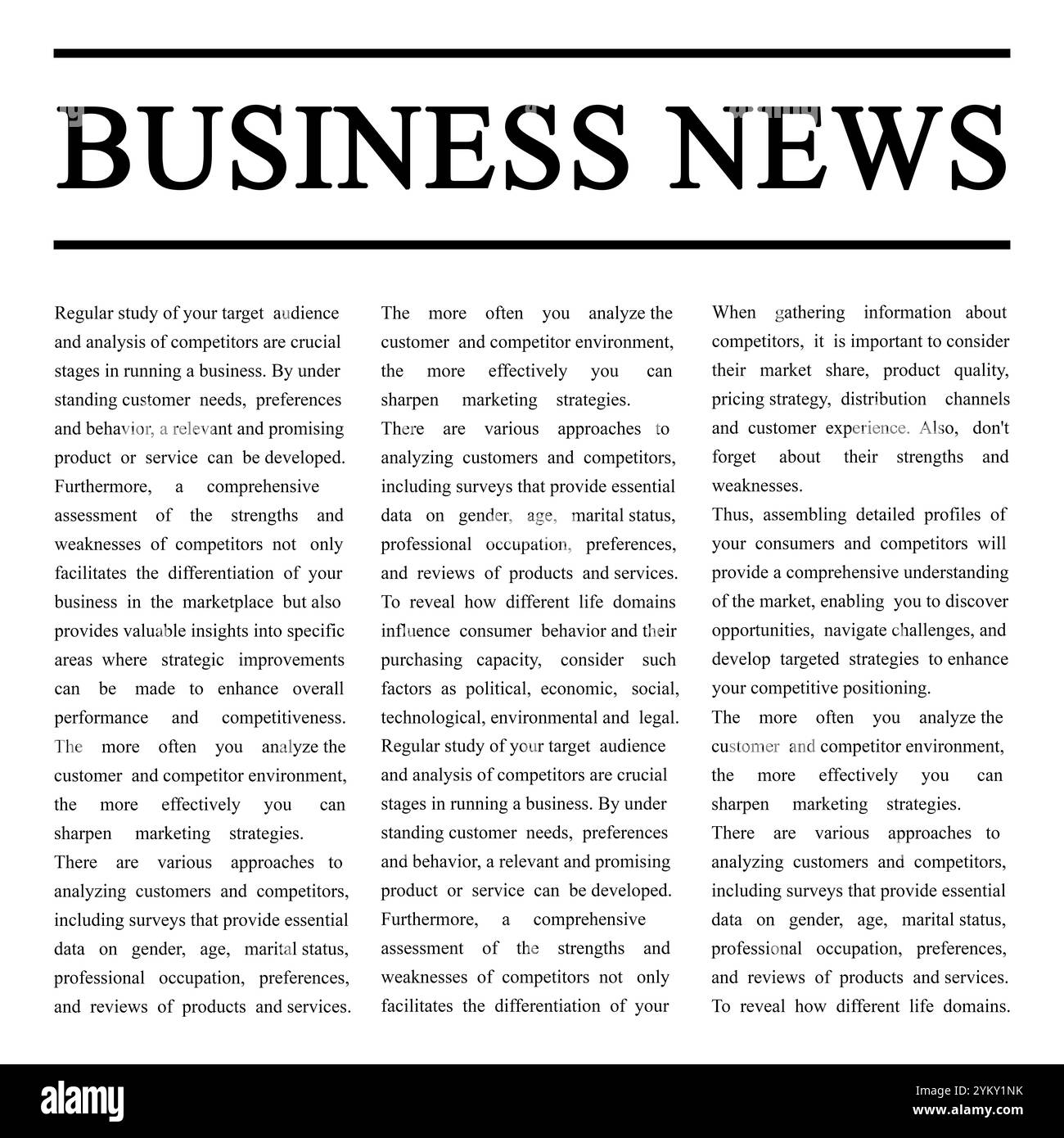 BUSINESS NEWS

Regular study of your target audience and analysis of competitors are crucial stages in running a business. By under standing customer needs, preferences and behavior, a relevant and promising product or service can be developed. Furthermore, a comprehensive assessment of the strengths and weaknesses of competitors not only facilitates the differentiation of your business in the marketplace but also provides valuable insights into specific areas where strategic improvements can be made to enhance overall performance and competitiveness.
The more often you analyze the customer and competitor environment, the more effectively you can sharpen marketing strategies.
There are various approaches to analyzing customers and competitors, including surveys that provide essential data on gender, age, marital status, professional occupation, preferences, and reviews of products and services.

The more often you analyze the customer and competitor environment, the more effectively you can sharpen marketing strategies.
There are various approaches to analyzing customers and competitors, including surveys that provide essential data on gender, age, marital status, professional occupation, preferences, and reviews of products and services. To reveal how different life domains influence consumer behavior and their purchasing capacity, consider such factors as political, economic, social, technological, environmental and legal.
Regular study of your target audience and analysis of competitors are crucial stages in running a business. By under standing customer needs, preferences and behavior, a relevant and promising product or service can be developed. Furthermore, a comprehensive assessment of the strengths and weaknesses of competitors not only facilitates the differentiation of your

When gathering information about competitors, it is important to consider their market share, product quality, pricing strategy, distribution channels and customer experience. Also, don't forget about their strengths and weaknesses.
Thus, assembling detailed profiles of your consumers and competitors will provide a comprehensive understanding of the market, enabling you to discover opportunities, navigate challenges, and develop targeted strategies to enhance your competitive positioning.
The more often you analyze the customer and competitor environment, the more effectively you can sharpen marketing strategies.
There are various approaches to analyzing customers and competitors, including surveys that provide essential data on gender, age, marital status, professional occupation, preferences, and reviews of products and services. To reveal how different life domains.

alamy
Image ID: 2YKY1NK
www.alamy.com